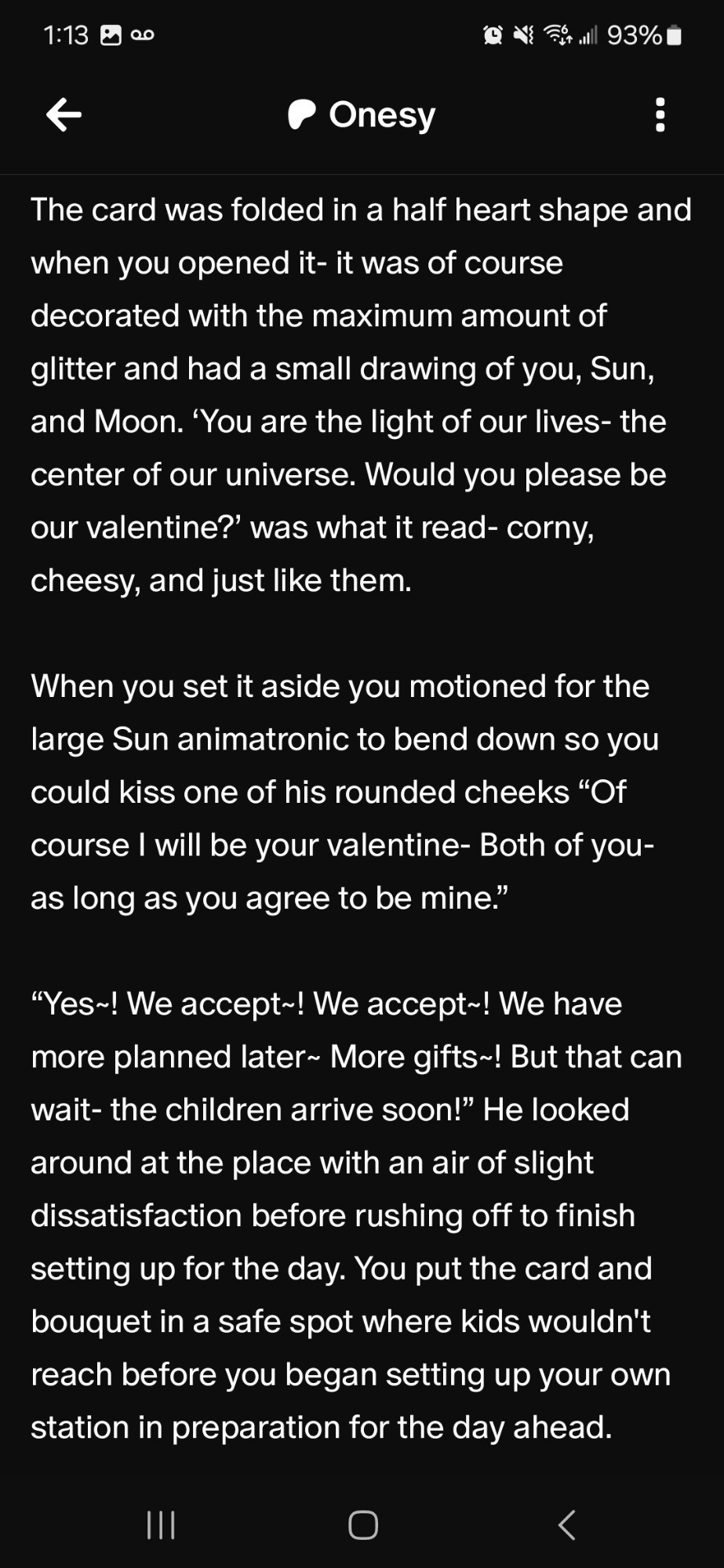 1:13 93%

Onesy

The card was folded in a half heart shape and when you opened it- it was of course decorated with the maximum amount of glitter and had a small drawing of you, Sun, and Moon. ‘You are the light of our lives- the center of our universe. Would you please be our valentine?’ was what it read- corny, cheesy, and just like them.

When you set it aside you motioned for the large Sun animatronic to bend down so you could kiss one of his rounded cheeks “Of course I will be your valentine- Both of you- as long as you agree to be mine.”

“Yes~! We accept~! We accept~! We have more planned later~ More gifts~! But that can wait- the children arrive soon!” He looked around at the place with an air of slight dissatisfaction before rushing off to finish setting up for the day. You put the card and bouquet in a safe spot where kids wouldn't reach before you began setting up your own station in preparation for the day ahead.